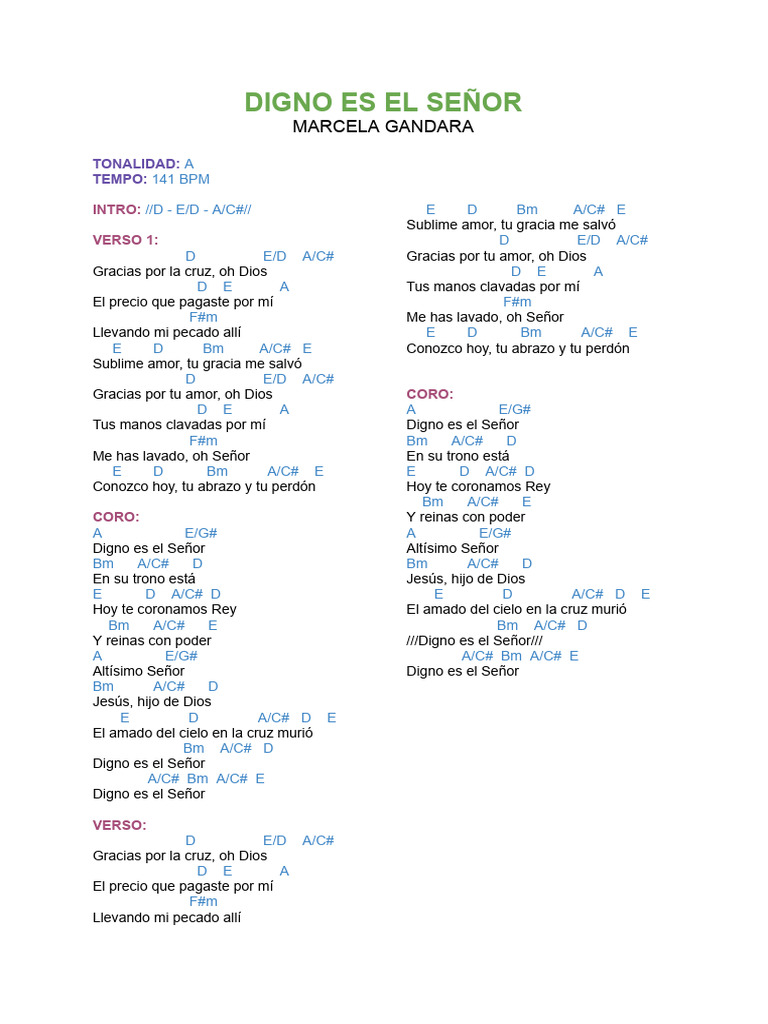 DIGNO ES EL SEÑOR
MARCELA GANDARA

TONALIDAD: A
TEMPO: 141 BPM

INTRO: //D - E/D - A/C#//

VERSO 1:
D E/D A/C#
Gracias por la cruz, oh Dios
D E A
El precio que pagaste por mí
F#m
Llevando mi pecado allí
E D Bm A/C# E
Sublime amor, tu gracia me salvó
D E/D A/C#
Gracias por tu amor, oh Dios
D E A
Tus manos clavadas por mí
F#m
Me has lavado, oh Señor
E D Bm A/C# E
Conozco hoy, tu abrazo y tu perdón

CORO:
A E/G#
Digno es el Señor
Bm A/C# D
En su trono está
E D A/C# D
Hoy te coronamos Rey
Bm A/C# E
Y reinas con poder
A E/G#
Altísimo Señor
Bm A/C# D
Jesús, hijo de Dios
E D A/C# D E
El amado del cielo en la cruz murió
Bm A/C# D
Digno es el Señor
A/C# Bm A/C# E
Digno es el Señor

VERSO:
D E/D A/C#
Gracias por la cruz, oh Dios
D E A
El precio que pagaste por mí
F#m
Llevando mi pecado allí
E D Bm A/C# E
Sublime amor, tu gracia me salvó
D E/D A/C#
Gracias por tu amor, oh Dios
D E A
Tus manos clavadas por mí
F#m
Me has lavado, oh Señor
E D Bm A/C# E
Conozco hoy, tu abrazo y tu perdón

CORO:
A E/G#
Digno es el Señor
Bm A/C# D
En su trono está
E D A/C# D
Hoy te coronamos Rey
Bm A/C# E
Y reinas con poder
A E/G#
Altísimo Señor
Bm A/C# D
Jesús, hijo de Dios
E D A/C# D E
El amado del cielo en la cruz murió
Bm A/C# D
///Digno es el Señor///
A/C# Bm A/C# E
Digno es el Señor